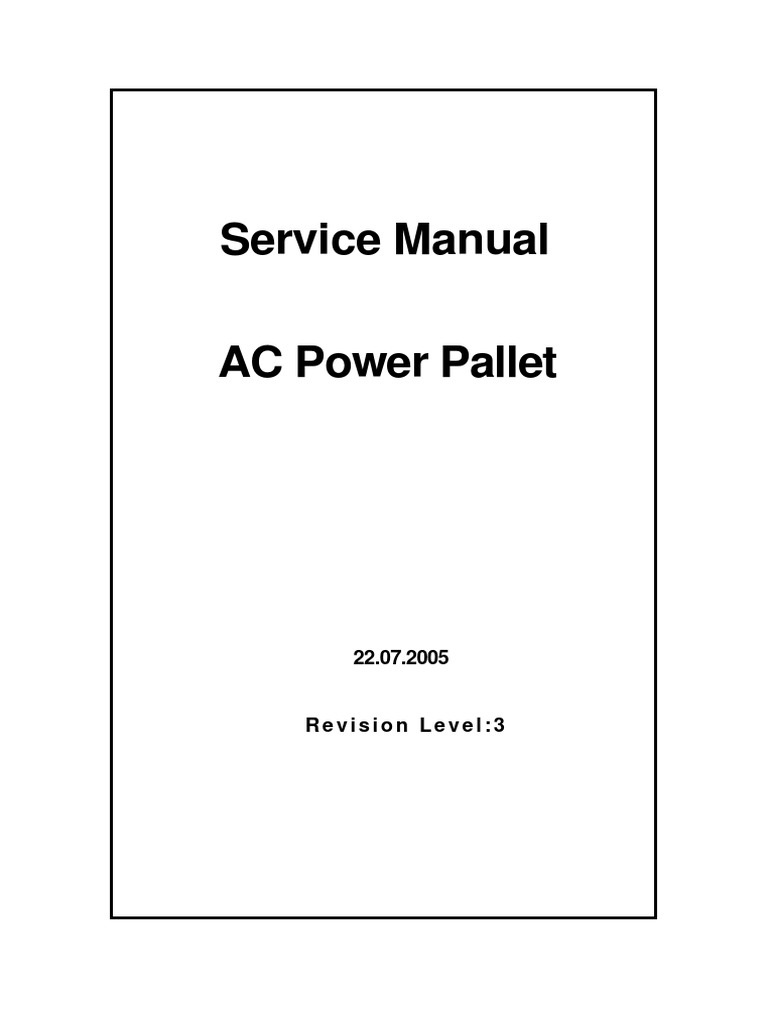 Service Manual

AC Power Pallet

22.07.2005

Revision Level:3